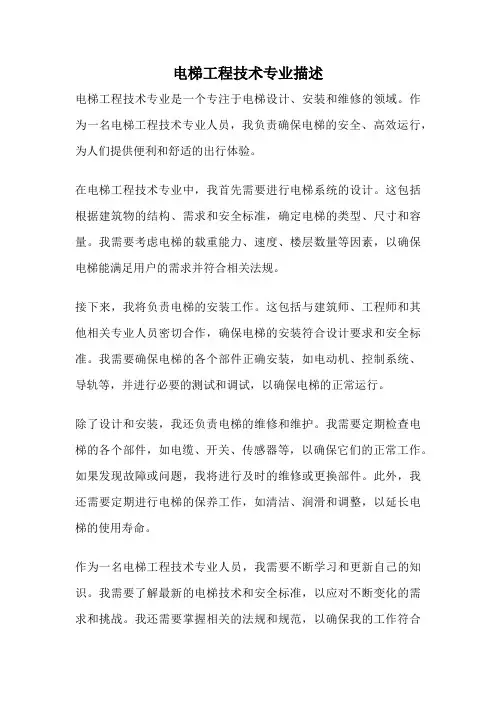 电梯工程技术专业描述

电梯工程技术专业是一个专注于电梯设计、安装和维修的领域。作为一名电梯工程技术专业人员，我负责确保电梯的安全、高效运行，为人们提供便利和舒适的出行体验。

在电梯工程技术专业中，我首先需要进行电梯系统的设计。这包括根据建筑物的结构、需求和安全标准，确定电梯的类型、尺寸和容量。我需要考虑电梯的载重能力、速度、楼层数量等因素，以确保电梯能满足用户的需求并符合相关法规。

接下来，我将负责电梯的安装工作。这包括与建筑师、工程师和其他相关专业人员密切合作，确保电梯的安装符合设计要求和安全标准。我需要确保电梯的各个部件正确安装，如电动机、控制系统、导轨等，并进行必要的测试和调试，以确保电梯的正常运行。

除了设计和安装，我还负责电梯的维修和维护。我需要定期检查电梯的各个部件，如电缆、开关、传感器等，以确保它们的正常工作。如果发现故障或问题，我将进行及时的维修或更换部件。此外，我还需要定期进行电梯的保养工作，如清洁、润滑和调整，以延长电梯的使用寿命。

作为一名电梯工程技术专业人员，我需要不断学习和更新自己的知识。我需要了解最新的电梯技术和安全标准，以应对不断变化的需求和挑战。我还需要掌握相关的法规和规范，以确保我的工作符合